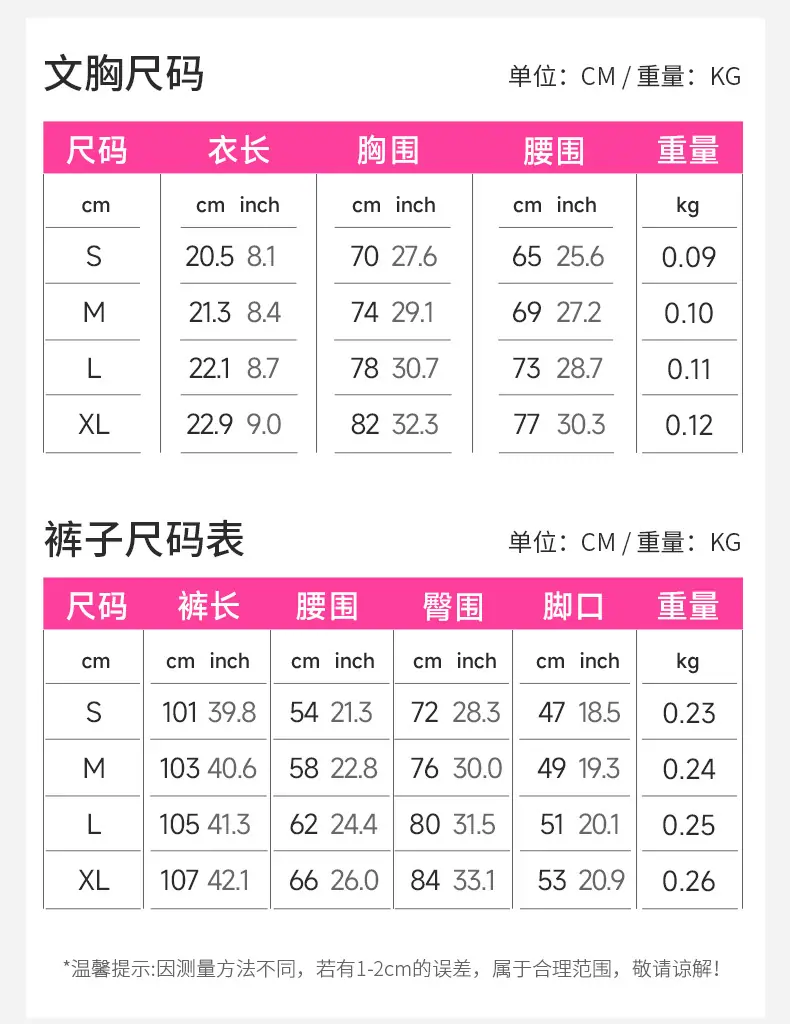 文胸尺码

单位：CM / 重量：KG

| 尺码 | 衣长 | 胸围 | 腰围 | 重量 |
|---|---|---|---|---|
| cm | cm inch | cm inch | cm inch | kg |
| S | 20.5 8.1 | 70 27.6 | 65 25.6 | 0.09 |
| M | 21.3 8.4 | 74 29.1 | 69 27.2 | 0.10 |
| L | 22.1 8.7 | 78 30.7 | 73 28.7 | 0.11 |
| XL | 22.9 9.0 | 82 32.3 | 77 30.3 | 0.12 |

裤子尺码表

单位：CM / 重量：KG

| 尺码 | 裤长 | 腰围 | 臀围 | 脚口 | 重量 |
|---|---|---|---|---|---|
| cm | cm inch | cm inch | cm inch | cm inch | kg |
| S | 101 39.8 | 54 21.3 | 72 28.3 | 47 18.5 | 0.23 |
| M | 103 40.6 | 58 22.8 | 76 30.0 | 49 19.3 | 0.24 |
| L | 105 41.3 | 62 24.4 | 80 31.5 | 51 20.1 | 0.25 |
| XL | 107 42.1 | 66 26.0 | 84 33.1 | 53 20.9 | 0.26 |

*温馨提示:因测量方法不同，若有1-2cm的误差，属于合理范围，敬请谅解！